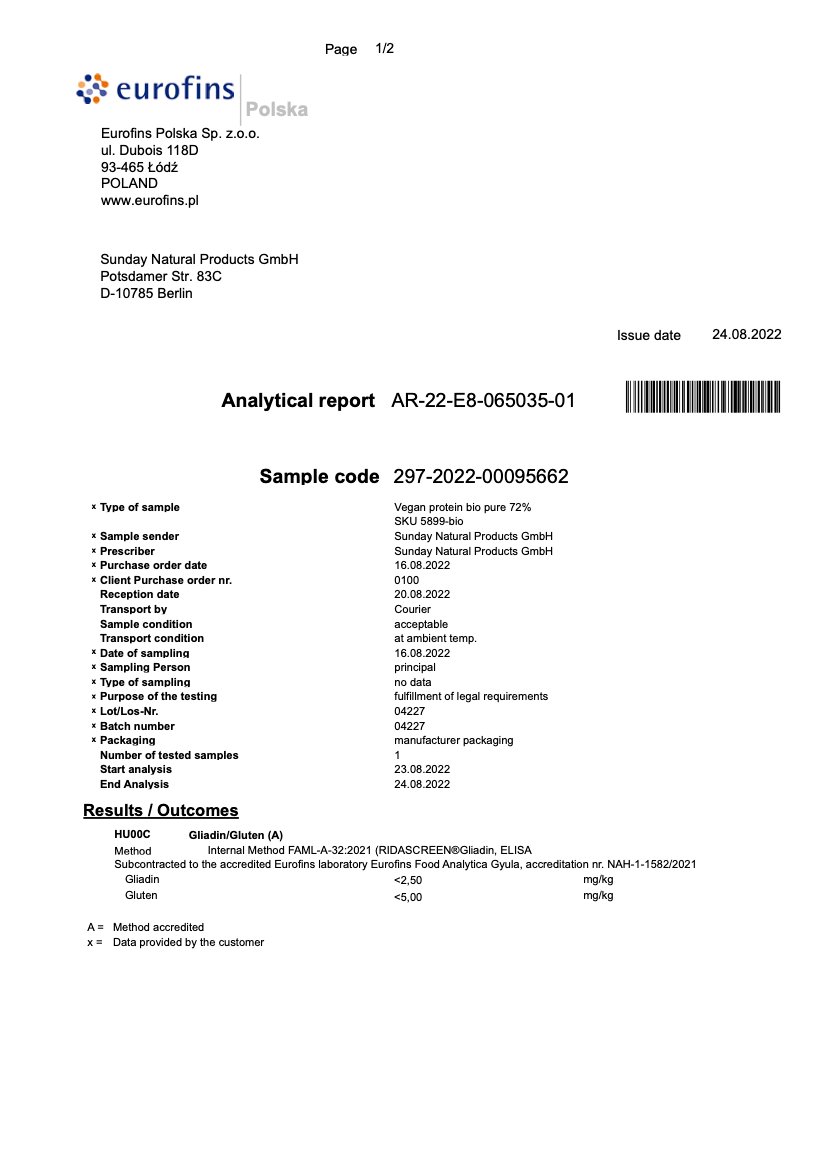 Page 1/2

eurofins Polska

Eurofins Polska Sp. z.o.o.
ul. Dubois 118D
93-465 Łódź
POLAND
www.eurofins.pl

Sunday Natural Products GmbH
Potsdamer Str. 83C
D-10785 Berlin

Issue date 24.08.2022

Analytical report AR-22-E8-065035-01

Sample code 297-2022-00095662

| | |
|---|---|
| x Type of sample | Vegan protein bio pure 72% SKU 5899-bio |
| x Sample sender | Sunday Natural Products GmbH |
| x Prescriber | Sunday Natural Products GmbH |
| x Purchase order date | 16.08.2022 |
| x Client Purchase order nr. | 0100 |
| Reception date | 20.08.2022 |
| Transport by | Courier |
| Sample condition | acceptable |
| Transport condition | at ambient temp. |
| x Date of sampling | 16.08.2022 |
| x Sampling Person | principal |
| x Type of sampling | no data |
| x Purpose of the testing | fulfillment of legal requirements |
| x Lot/Los-Nr. | 04227 |
| x Batch number | 04227 |
| x Packaging | manufacturer packaging |
| Number of tested samples | 1 |
| Start analysis | 23.08.2022 |
| End Analysis | 24.08.2022 |

Results / Outcomes

HU00C Gliadin/Gluten (A)
Method Internal Method FAML-A-32:2021 (RIDASCREEN®Gliadin, ELISA
Subcontracted to the accredited Eurofins laboratory Eurofins Food Analytica Gyula, accreditation nr. NAH-1-1582/2021

| | | |
|---|---|---|
| Gliadin | <2,50 | mg/kg |
| Gluten | <5,00 | mg/kg |

A = Method accredited
x = Data provided by the customer